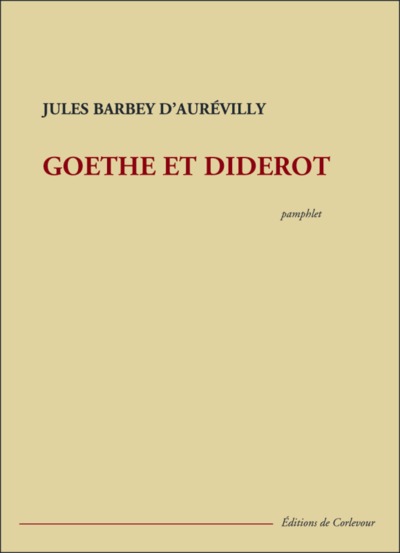 JULES BARBEY D'AURÉVILLY

GOETHE ET DIDEROT

pamphlet

Éditions de Corlevour